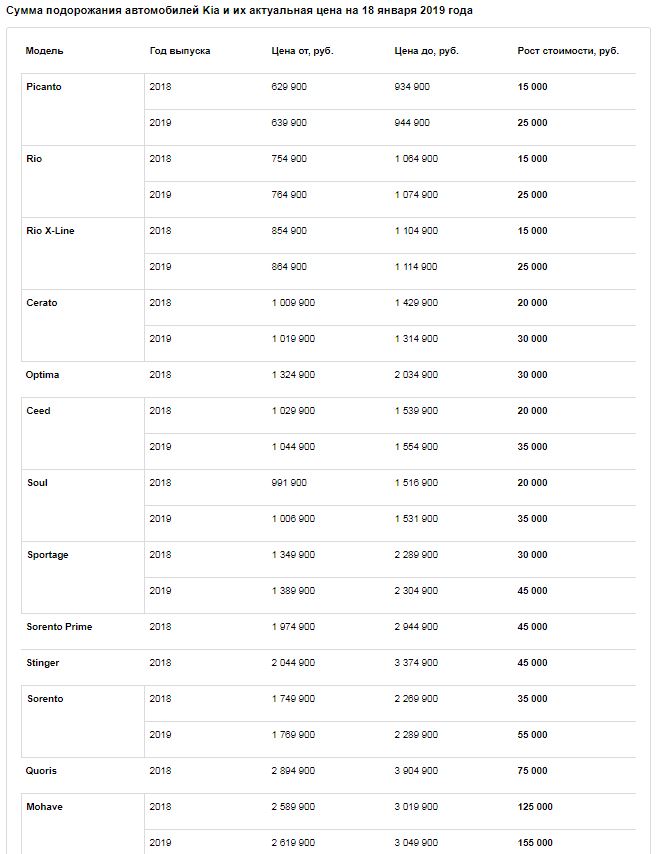 Сумма подорожания автомобилей Kia и их актуальная цена на 18 января 2019 года

| Модель | Год выпуска | Цена от, руб. | Цена до, руб. | Рост стоимости, руб. |
|---|---|---|---|---|
| Picanto | 2018 | 629 900 | 934 900 | 15 000 |
| | 2019 | 639 900 | 944 900 | 25 000 |
| Rio | 2018 | 754 900 | 1 064 900 | 15 000 |
| | 2019 | 764 900 | 1 074 900 | 25 000 |
| Rio X-Line | 2018 | 854 900 | 1 104 900 | 15 000 |
| | 2019 | 864 900 | 1 114 900 | 25 000 |
| Cerato | 2018 | 1 009 900 | 1 429 900 | 20 000 |
| | 2019 | 1 019 900 | 1 314 900 | 30 000 |
| Optima | 2018 | 1 324 900 | 2 034 900 | 30 000 |
| Ceed | 2018 | 1 029 900 | 1 539 900 | 20 000 |
| | 2019 | 1 044 900 | 1 554 900 | 35 000 |
| Soul | 2018 | 991 900 | 1 516 900 | 20 000 |
| | 2019 | 1 006 900 | 1 531 900 | 35 000 |
| Sportage | 2018 | 1 349 900 | 2 289 900 | 30 000 |
| | 2019 | 1 389 900 | 2 304 900 | 45 000 |
| Sorento Prime | 2018 | 1 974 900 | 2 944 900 | 45 000 |
| Stinger | 2018 | 2 044 900 | 3 374 900 | 45 000 |
| Sorento | 2018 | 1 749 900 | 2 269 900 | 35 000 |
| | 2019 | 1 769 900 | 2 289 900 | 55 000 |
| Quoris | 2018 | 2 894 900 | 3 904 900 | 75 000 |
| Mohave | 2018 | 2 589 900 | 3 019 900 | 125 000 |
| | 2019 | 2 619 900 | 3 049 900 | 155 000 |